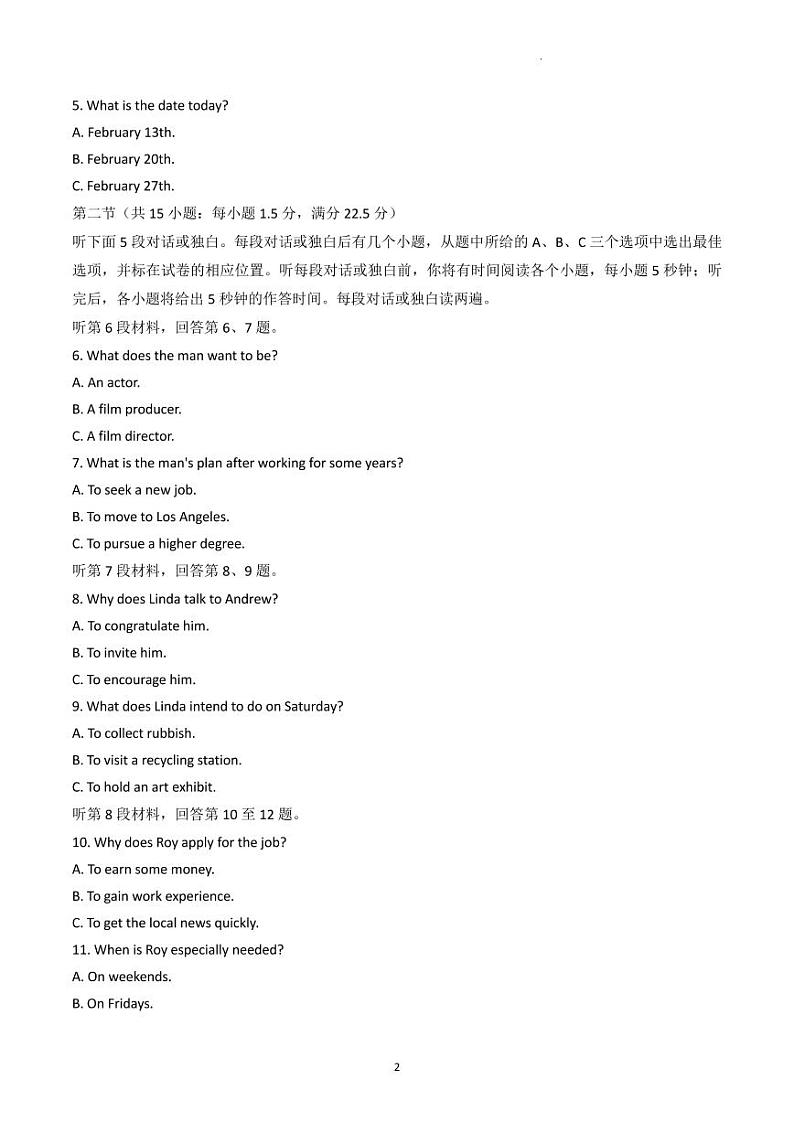 5. What is the date today?
A. February 13th.
B. February 20th.
C. February 27th.
第二节（共 15 小题：每小题 1.5 分，满分 22.5 分）
听下面 5 段对话或独白。每段对话或独白后有几个小题，从题中所给的 A、B、C 三个选项中选出最佳选项，并标在试卷的相应位置。听每段对话或独白前，你将有时间阅读各个小题，每小题 5 秒钟；听完后，各小题将给出 5 秒钟的作答时间。每段对话或独白读两遍。
听第 6 段材料，回答第 6、7 题。
6. What does the man want to be?
A. An actor.
B. A film producer.
C. A film director.
7. What is the man's plan after working for some years?
A. To seek a new job.
B. To move to Los Angeles.
C. To pursue a higher degree.
听第 7 段材料，回答第 8、9 题。
8. Why does Linda talk to Andrew?
A. To congratulate him.
B. To invite him.
C. To encourage him.
9. What does Linda intend to do on Saturday?
A. To collect rubbish.
B. To visit a recycling station.
C. To hold an art exhibit.
听第 8 段材料，回答第 10 至 12 题。
10. Why does Roy apply for the job?
A. To earn some money.
B. To gain work experience.
C. To get the local news quickly.
11. When is Roy especially needed?
A. On weekends.
B. On Fridays.

2